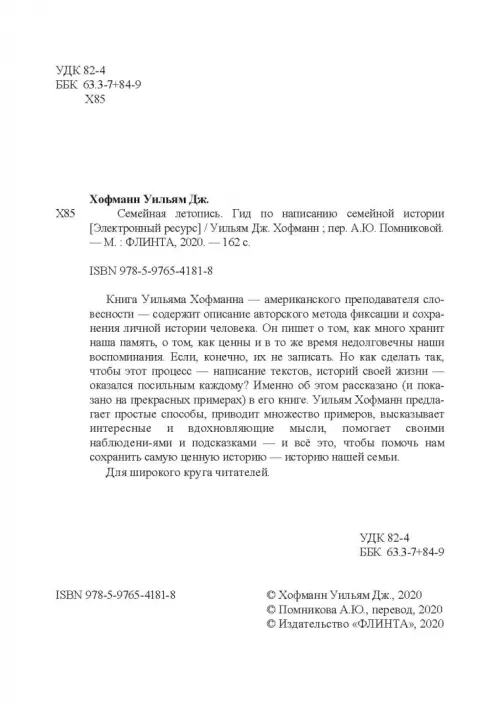 УДК 82-4
ББК 63.3-7+84-9
Х85

Хофманн Уильям Дж.

Х85 Семейная летопись. Гид по написанию семейной истории [Электронный ресурс] / Уильям Дж. Хофманн ; пер. А.Ю. Помниковой. — М. : ФЛИНТА, 2020. — 162 с.

ISBN 978-5-9765-4181-8

Книга Уильяма Хофманна — американского преподавателя словесности — содержит описание авторского метода фиксации и сохранения личной истории человека. Он пишет о том, как много хранит наша память, о том, как ценны и в то же время недолговечны наши воспоминания. Если, конечно, их не записать. Но как сделать так, чтобы этот процесс — написание текстов, историй своей жизни — оказался посильным каждому? Именно об этом рассказано (и показано на прекрасных примерах) в его книге. Уильям Хофманн предлагает простые способы, приводит множество примеров, высказывает интересные и вдохновляющие мысли, помогает своими наблюдени-ями и подсказками — и всё это, чтобы помочь нам сохранить самую ценную историю — историю нашей семьи.

Для широкого круга читателей.

УДК 82-4
ББК 63.3-7+84-9

ISBN 978-5-9765-4181-8

© Хофманн Уильям Дж., 2020
© Помникова А.Ю., перевод, 2020
© Издательство «ФЛИНТА», 2020